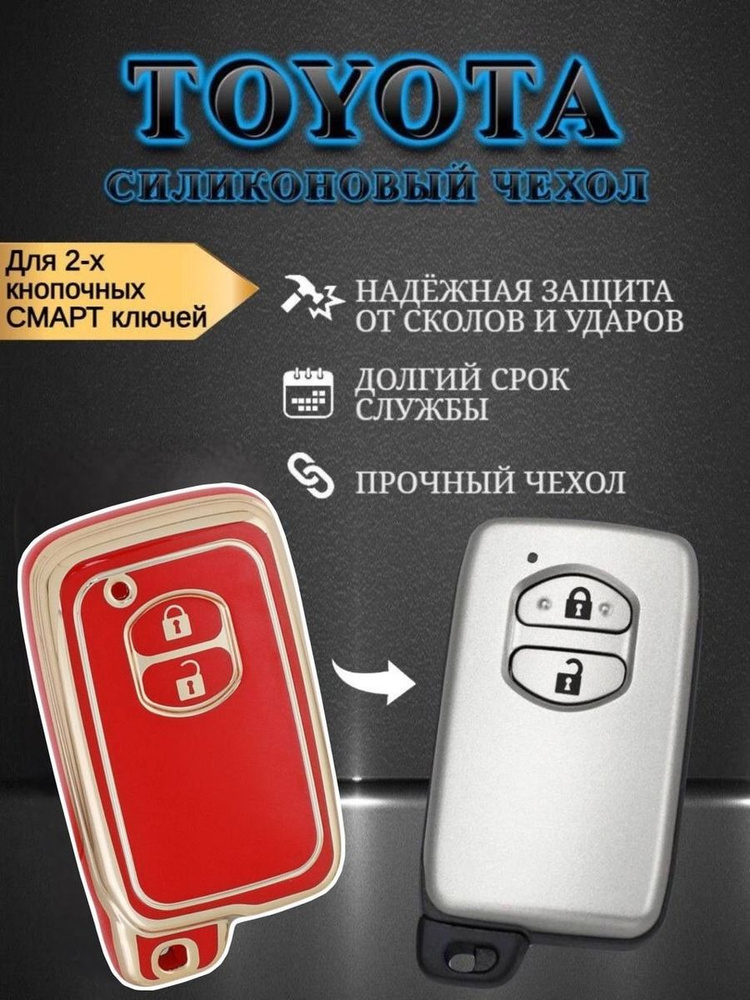 TOYOTA
СИЛИКОНОВЫЙ ЧЕХОЛ

Для 2-х кнопочных СМАРТ ключей

НАДЁЖНАЯ ЗАЩИТА ОТ СКОЛОВ И УДАРОВ

ДОЛГИЙ СРОК СЛУЖБЫ

ПРОЧНЫЙ ЧЕХОЛ